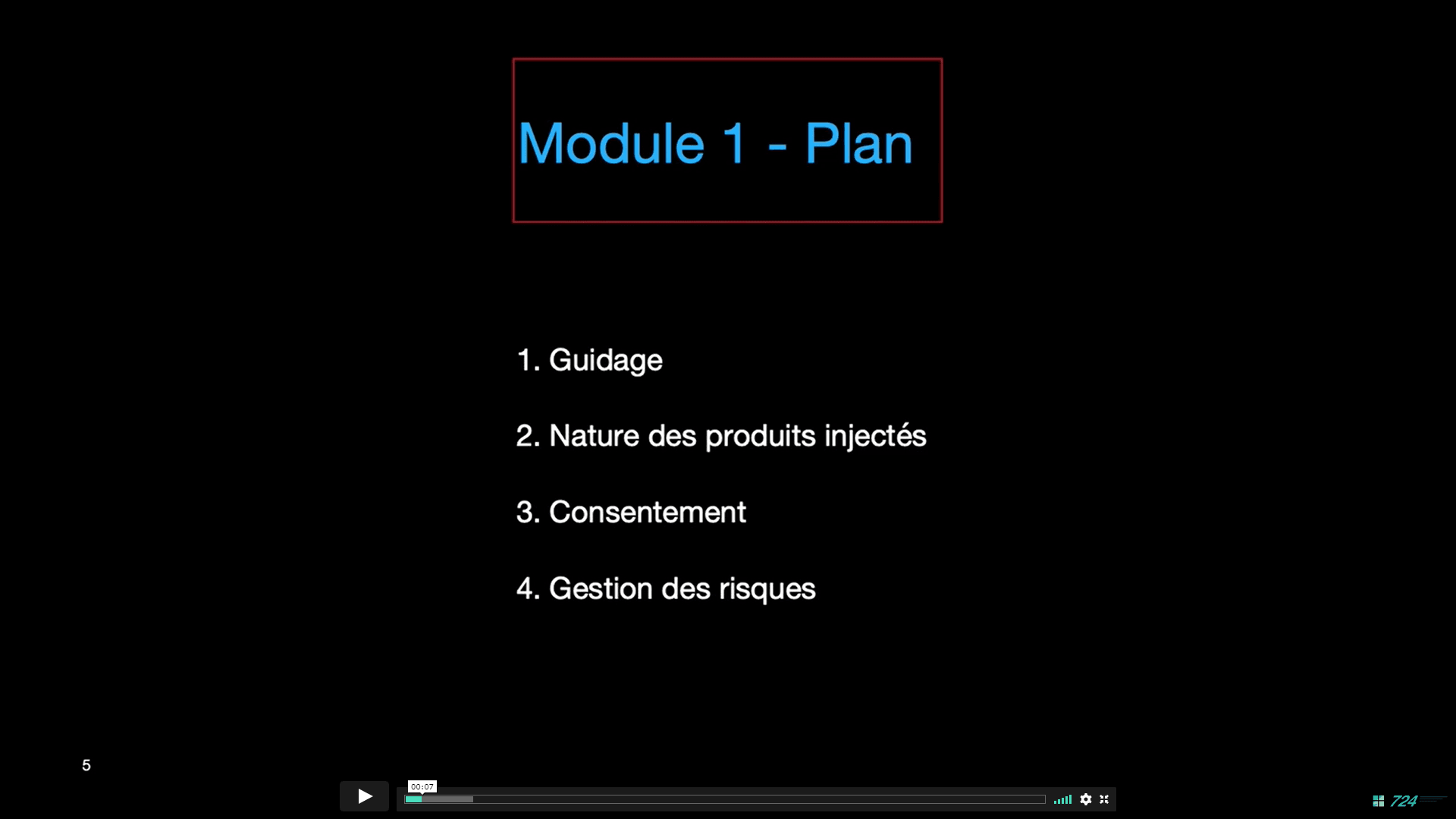 Module 1 - Plan

1. Guidage

2. Nature des produits injectés

3. Consentement

4. Gestion des risques

5

00:07

724